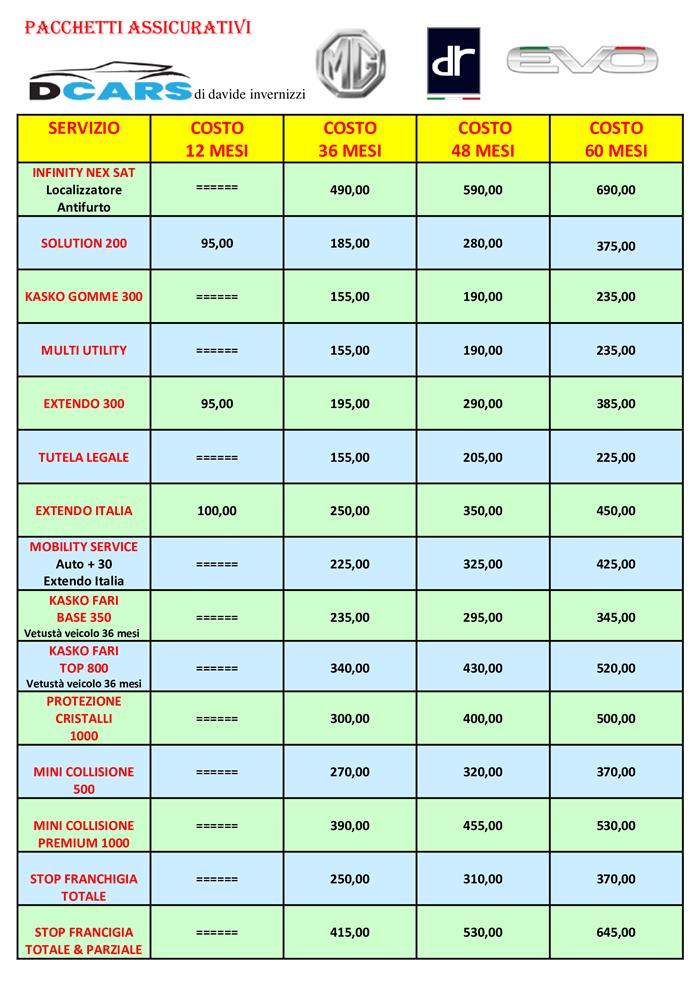 PACCHETTI ASSICURATIVI

DCARS di davide invernizzi

MG

dr

EVO

| SERVIZIO | COSTO 12 MESI | COSTO 36 MESI | COSTO 48 MESI | COSTO 60 MESI |
|---|---|---|---|---|
| INFINITY NEX SAT Localizzatore Antifurto | ====== | 490,00 | 590,00 | 690,00 |
| SOLUTION 200 | 95,00 | 185,00 | 280,00 | 375,00 |
| KASKO GOMME 300 | ====== | 155,00 | 190,00 | 235,00 |
| MULTI UTILITY | ====== | 155,00 | 190,00 | 235,00 |
| EXTENDO 300 | 95,00 | 195,00 | 290,00 | 385,00 |
| TUTELA LEGALE | ====== | 155,00 | 205,00 | 225,00 |
| EXTENDO ITALIA | 100,00 | 250,00 | 350,00 | 450,00 |
| MOBILITY SERVICE Auto + 30 Extendo Italia | ====== | 225,00 | 325,00 | 425,00 |
| KASKO FARI BASE 350 Vetustà veicolo 36 mesi | ====== | 235,00 | 295,00 | 345,00 |
| KASKO FARI TOP 800 Vetustà veicolo 36 mesi | ====== | 340,00 | 430,00 | 520,00 |
| PROTEZIONE CRISTALLI 1000 | ====== | 300,00 | 400,00 | 500,00 |
| MINI COLLISIONE 500 | ====== | 270,00 | 320,00 | 370,00 |
| MINI COLLISIONE PREMIUM 1000 | ====== | 390,00 | 455,00 | 530,00 |
| STOP FRANCHIGIA TOTALE | ====== | 250,00 | 310,00 | 370,00 |
| STOP FRANCIGIA TOTALE & PARZIALE | ====== | 415,00 | 530,00 | 645,00 |